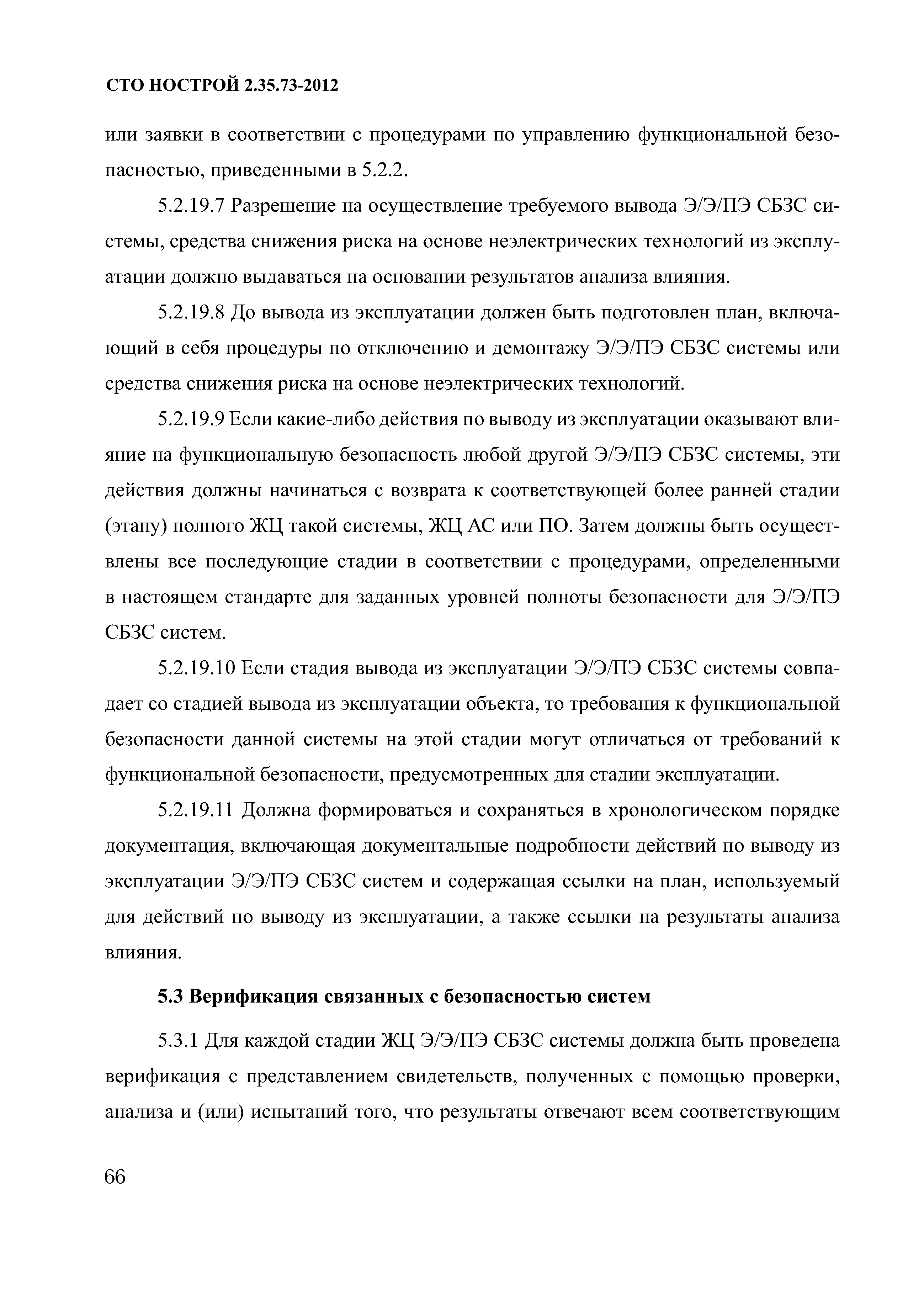 СТО НОСТРОЙ 2.35.73-2012

или заявки в соответствии с процедурами по управлению функциональной безопасностью, приведенными в 5.2.2.

5.2.19.7 Разрешение на осуществление требуемого вывода Э/Э/ПЭ СБЗС системы, средства снижения риска на основе неэлектрических технологий из эксплуатации должно выдаваться на основании результатов анализа влияния.

5.2.19.8 До вывода из эксплуатации должен быть подготовлен план, включающий в себя процедуры по отключению и демонтажу Э/Э/ПЭ СБЗС системы или средства снижения риска на основе неэлектрических технологий.

5.2.19.9 Если какие-либо действия по выводу из эксплуатации оказывают влияние на функциональную безопасность любой другой Э/Э/ПЭ СБЗС системы, эти действия должны начинаться с возврата к соответствующей более ранней стадии (этапу) полного ЖЦ такой системы, ЖЦ АС или ПО. Затем должны быть осуществлены все последующие стадии в соответствии с процедурами, определенными в настоящем стандарте для заданных уровней полноты безопасности для Э/Э/ПЭ СБЗС систем.

5.2.19.10 Если стадия вывода из эксплуатации Э/Э/ПЭ СБЗС системы совпадает со стадией вывода из эксплуатации объекта, то требования к функциональной безопасности данной системы на этой стадии могут отличаться от требований к функциональной безопасности, предусмотренных для стадии эксплуатации.

5.2.19.11 Должна формироваться и сохраняться в хронологическом порядке документация, включающая документальные подробности действий по выводу из эксплуатации Э/Э/ПЭ СБЗС систем и содержащая ссылки на план, используемый для действий по выводу из эксплуатации, а также ссылки на результаты анализа влияния.

5.3 Верификация связанных с безопасностью систем

5.3.1 Для каждой стадии ЖЦ Э/Э/ПЭ СБЗС системы должна быть проведена верификация с представлением свидетельств, полученных с помощью проверки, анализа и (или) испытаний того, что результаты отвечают всем соответствующим

66